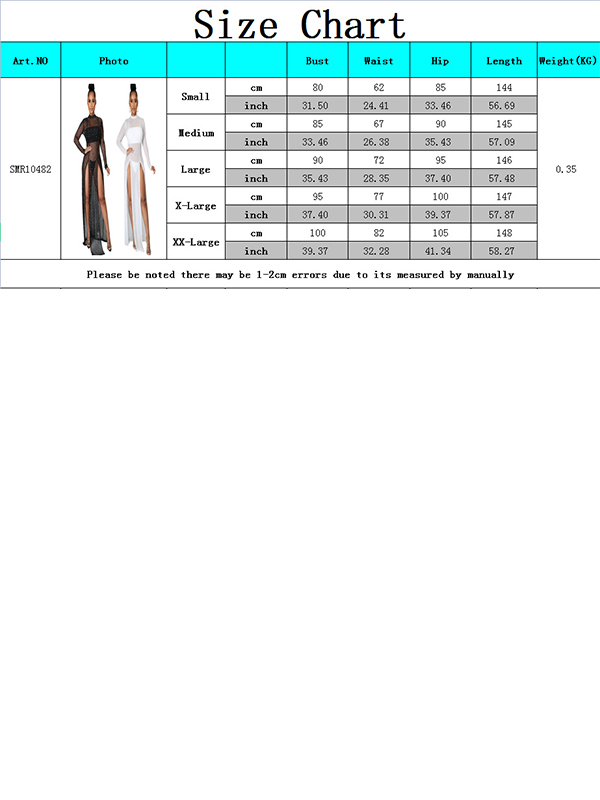 Size Chart

| Art.NO | Photo | | | Bust | Waist | Hip | Length | Weight(KG) |
|---|---|---|---|---|---|---|---|---|
| SMR10482 | | Small | cm | 80 | 62 | 85 | 144 | 0.35 |
| | | | inch | 31.50 | 24.41 | 33.46 | 56.69 | |
| | | Medium | cm | 85 | 67 | 90 | 145 | |
| | | | inch | 33.46 | 26.38 | 35.43 | 57.09 | |
| | | Large | cm | 90 | 72 | 95 | 146 | |
| | | | inch | 35.43 | 28.35 | 37.40 | 57.48 | |
| | | X-Large | cm | 95 | 77 | 100 | 147 | |
| | | | inch | 37.40 | 30.31 | 39.37 | 57.87 | |
| | | XX-Large | cm | 100 | 82 | 105 | 148 | |
| | | | inch | 39.37 | 32.28 | 41.34 | 58.27 | |

Please be noted there may be 1-2cm errors due to its measured by manually